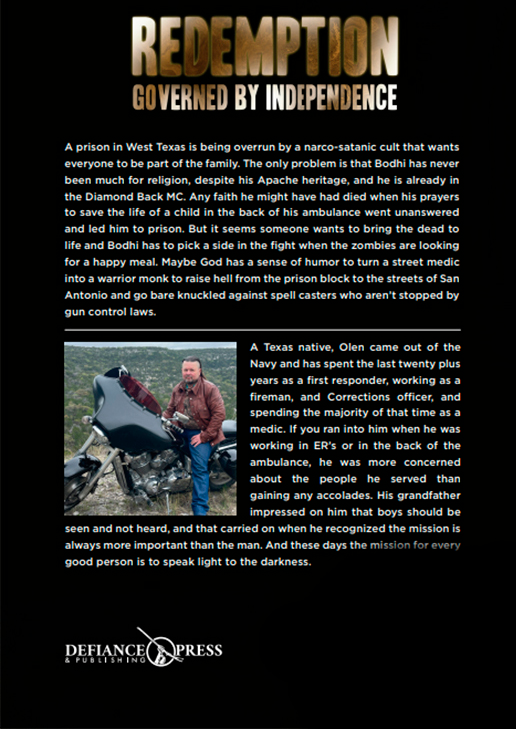 REDEMPTION
GOVERNED BY INDEPENDENCE

A prison in West Texas is being overrun by a narco-satanic cult that wants everyone to be part of the family. The only problem is that Bodhi has never been much for religion, despite his Apache heritage, and he is already in the Diamond Back MC. Any faith he might have had died when his prayers to save the life of a child in the back of his ambulance went unanswered and led him to prison. But it seems someone wants to bring the dead to life and Bodhi has to pick a side in the fight when the zombies are looking for a happy meal. Maybe God has a sense of humor to turn a street medic into a warrior monk to raise hell from the prison block to the streets of San Antonio and go bare knuckled against spell casters who aren't stopped by gun control laws.

A Texas native, Olen came out of the Navy and has spent the last twenty plus years as a first responder, working as a fireman, and Corrections officer, and spending the majority of that time as a medic. If you ran into him when he was working in ER's or in the back of the ambulance, he was more concerned about the people he served than gaining any accolades. His grandfather impressed on him that boys should be seen and not heard, and that carried on when he recognized the mission is always more important than the man. And these days the mission for every good person is to speak light to the darkness.

DEFIANCE PRESS
& PUBLISHING